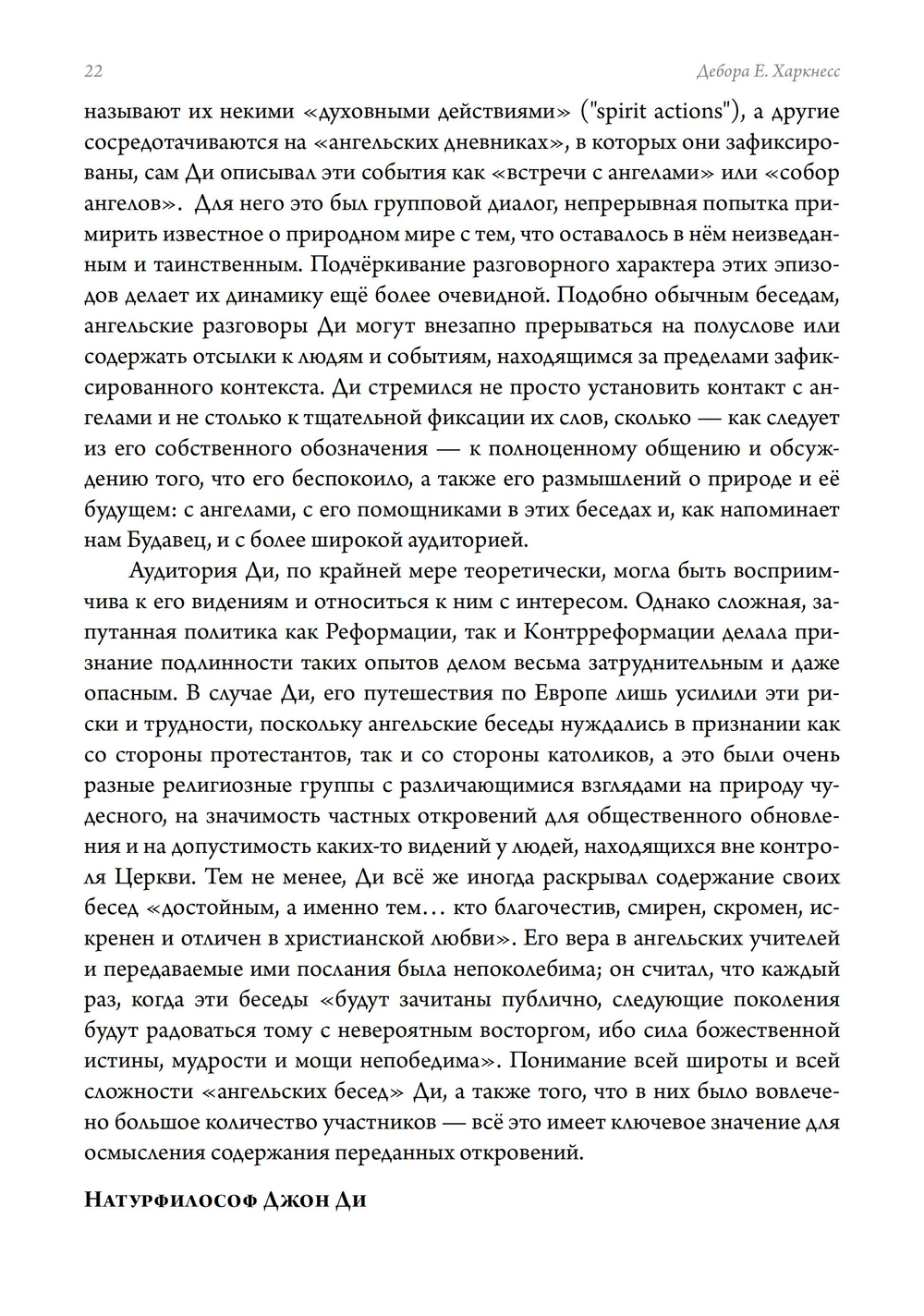 22

Дебора Е. Харкнесс

называют их некими «духовными действиями» ("spirit actions"), а другие сосредотачиваются на «ангельских дневниках», в которых они зафиксированы, сам Ди описывал эти события как «встречи с ангелами» или «собор ангелов». Для него это был групповой диалог, непрерывная попытка примирить известное о природном мире с тем, что оставалось в нём неизведанным и таинственным. Подчёркивание разговорного характера этих эпизодов делает их динамику ещё более очевидной. Подобно обычным беседам, ангельские разговоры Ди могут внезапно прерываться на полуслове или содержать отсылки к людям и событиям, находящимся за пределами зафиксированного контекста. Ди стремился не просто установить контакт с ангелами и не столько к тщательной фиксации их слов, сколько — как следует из его собственного обозначения — к полноценному общению и обсуждению того, что его беспокоило, а также его размышлений о природе и её будущем: с ангелами, с его помощниками в этих беседах и, как напоминает нам Будавец, и с более широкой аудиторией.

Аудитория Ди, по крайней мере теоретически, могла быть восприимчива к его видениям и относиться к ним с интересом. Однако сложная, запутанная политика как Реформации, так и Контрреформации делала признание подлинности таких опытов делом весьма затруднительным и даже опасным. В случае Ди, его путешествия по Европе лишь усилили эти риски и трудности, поскольку ангельские беседы нуждались в признании как со стороны протестантов, так и со стороны католиков, а это были очень разные религиозные группы с различающимися взглядами на природу чудесного, на значимость частных откровений для общественного обновления и на допустимость каких-то видений у людей, находящихся вне контроля Церкви. Тем не менее, Ди всё же иногда раскрывал содержание своих бесед «достойным, а именно тем… кто благочестив, смирен, скромен, искренен и отличен в христианской любви». Его вера в ангельских учителей и передаваемые ими послания была непоколебима; он считал, что каждый раз, когда эти беседы «будут зачитаны публично, следующие поколения будут радоваться тому с невероятным восторгом, ибо сила божественной истины, мудрости и мощи непобедима». Понимание всей широты и всей сложности «ангельских бесед» Ди, а также того, что в них было вовлечено большое количество участников — всё это имеет ключевое значение для осмысления содержания переданных откровений.

Натурфилософ Джон Ди